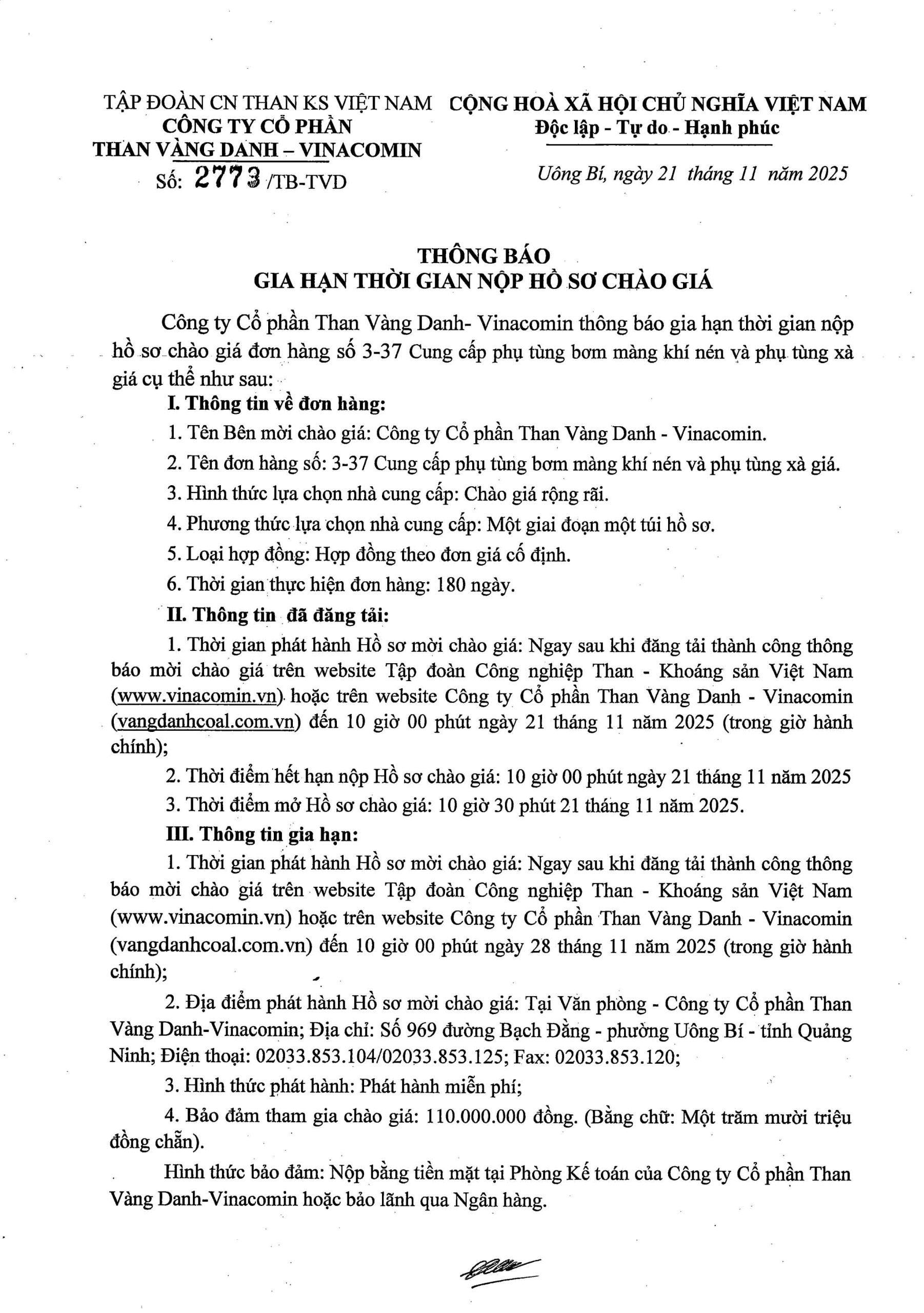 TẬP ĐOÀN CN THAN KS VIỆT NAM
CÔNG TY CỔ PHẦN
THAN VÀNG DANH – VINACOMIN
Số: 2773 /TB-TVD

CỘNG HOÀ XÃ HỘI CHỦ NGHĨA VIỆT NAM
Độc lập - Tự do - Hạnh phúc

Uông Bí, ngày 21 tháng 11 năm 2025

THÔNG BÁO
GIA HẠN THỜI GIAN NỘP HỒ SƠ CHÀO GIÁ

Công ty Cổ phần Than Vàng Danh- Vinacomin thông báo gia hạn thời gian nộp hồ sơ chào giá đơn hàng số 3-37 Cung cấp phụ tùng bơm màng khí nén và phụ tùng xà giá cụ thể như sau:

I. Thông tin về đơn hàng:

1. Tên Bên mời chào giá: Công ty Cổ phần Than Vàng Danh - Vinacomin.

2. Tên đơn hàng số: 3-37 Cung cấp phụ tùng bơm màng khí nén và phụ tùng xà giá.

3. Hình thức lựa chọn nhà cung cấp: Chào giá rộng rãi.

4. Phương thức lựa chọn nhà cung cấp: Một giai đoạn một túi hồ sơ.

5. Loại hợp đồng: Hợp đồng theo đơn giá cố định.

6. Thời gian thực hiện đơn hàng: 180 ngày.

II. Thông tin đã đăng tải:

1. Thời gian phát hành Hồ sơ mời chào giá: Ngay sau khi đăng tải thành công thông báo mời chào giá trên website Tập đoàn Công nghiệp Than - Khoáng sản Việt Nam (www.vinacomin.vn) hoặc trên website Công ty Cổ phần Than Vàng Danh - Vinacomin (vangdanhcoal.com.vn) đến 10 giờ 00 phút ngày 21 tháng 11 năm 2025 (trong giờ hành chính);

2. Thời điểm hết hạn nộp Hồ sơ chào giá: 10 giờ 00 phút ngày 21 tháng 11 năm 2025

3. Thời điểm mở Hồ sơ chào giá: 10 giờ 30 phút 21 tháng 11 năm 2025.

III. Thông tin gia hạn:

1. Thời gian phát hành Hồ sơ mời chào giá: Ngay sau khi đăng tải thành công thông báo mời chào giá trên website Tập đoàn Công nghiệp Than - Khoáng sản Việt Nam (www.vinacomin.vn) hoặc trên website Công ty Cổ phần Than Vàng Danh - Vinacomin (vangdanhcoal.com.vn) đến 10 giờ 00 phút ngày 28 tháng 11 năm 2025 (trong giờ hành chính);

2. Địa điểm phát hành Hồ sơ mời chào giá: Tại Văn phòng - Công ty Cổ phần Than Vàng Danh-Vinacomin; Địa chỉ: Số 969 đường Bạch Đằng - phường Uông Bí - tỉnh Quảng Ninh; Điện thoại: 02033.853.104/02033.853.125; Fax: 02033.853.120;

3. Hình thức phát hành: Phát hành miễn phí;

4. Bảo đảm tham gia chào giá: 110.000.000 đồng. (Bằng chữ: Một trăm mười triệu đồng chẵn).

Hình thức bảo đảm: Nộp bằng tiền mặt tại Phòng Kế toán của Công ty Cổ phần Than Vàng Danh-Vinacomin hoặc bảo lãnh qua Ngân hàng.